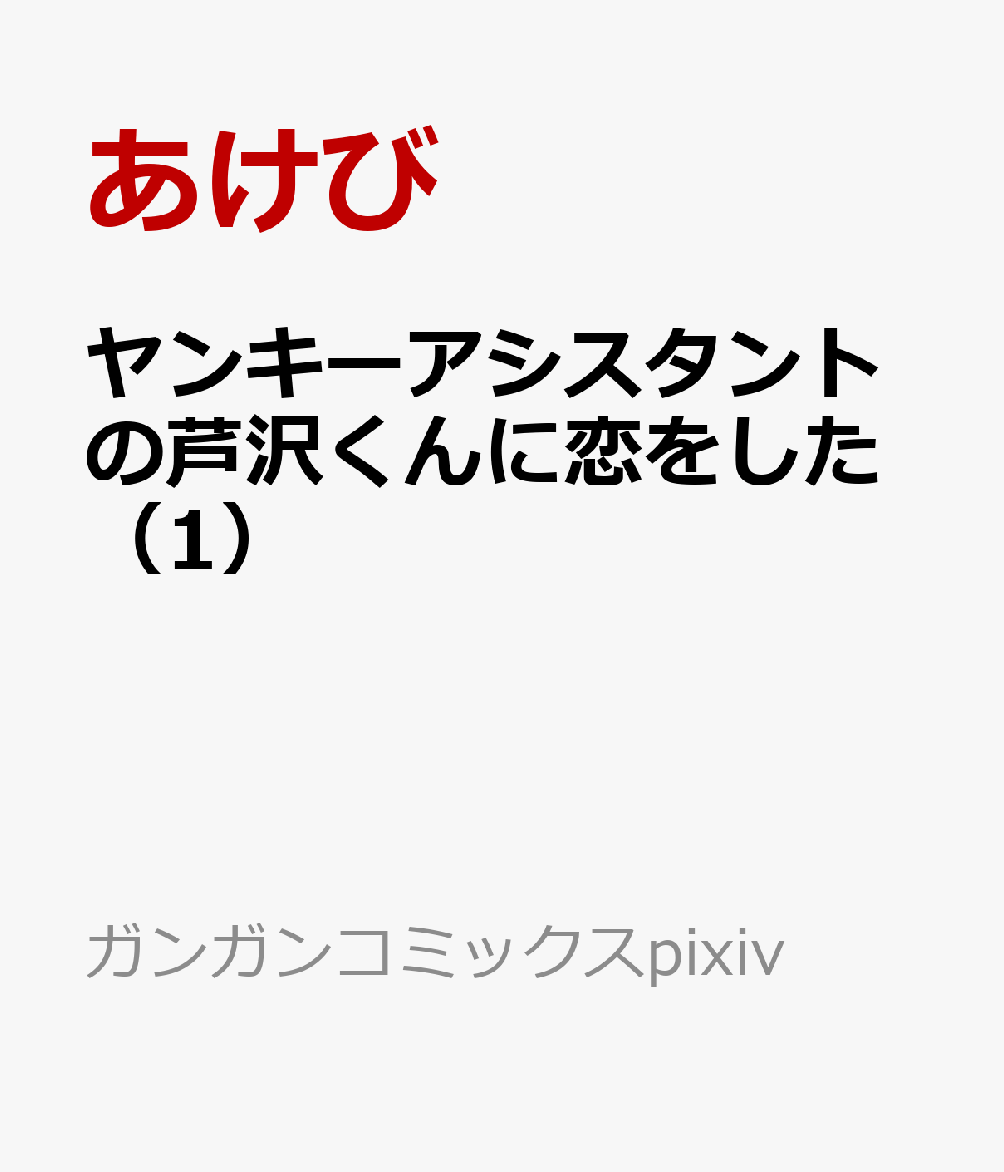 あけび

ヤンキーアシスタントの芦沢くんに恋をした（1）

ガンガンコミックスpixiv